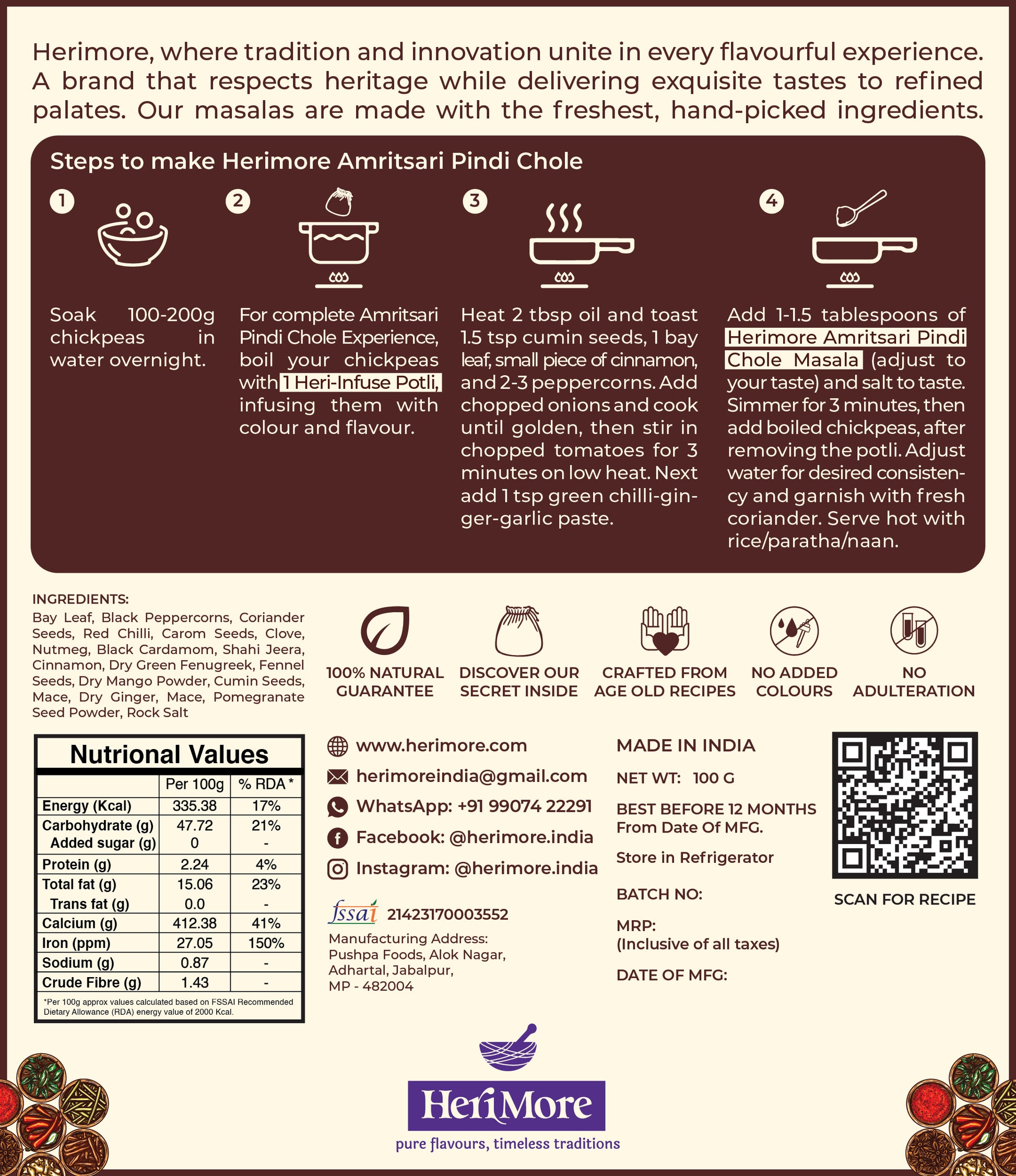 Herimore, where tradition and innovation unite in every flavourful experience. A brand that respects heritage while delivering exquisite tastes to refined palates. Our masalas are made with the freshest, hand-picked ingredients.

Steps to make Herimore Amritsari Pindi Chole

1

Soak 100-200g chickpeas in water overnight.

2

For complete Amritsari Pindi Chole Experience, boil your chickpeas with 1 Heri-Infuse Potli, infusing them with colour and flavour.

3

Heat 2 tbsp oil and toast 1.5 tsp cumin seeds, 1 bay leaf, small piece of cinnamon, and 2-3 peppercorns. Add chopped onions and cook until golden, then stir in chopped tomatoes for 3 minutes on low heat. Next add 1 tsp green chilli-ginger-garlic paste.

4

Add 1-1.5 tablespoons of Herimore Amritsari Pindi Chole Masala (adjust to your taste) and salt to taste. Simmer for 3 minutes, then add boiled chickpeas, after removing the potli. Adjust water for desired consistency and garnish with fresh coriander. Serve hot with rice/paratha/naan.

INGREDIENTS:
Bay Leaf, Black Peppercorns, Coriander Seeds, Red Chilli, Carom Seeds, Clove, Nutmeg, Black Cardamom, Shahi Jeera, Cinnamon, Dry Green Fenugreek, Fennel Seeds, Dry Mango Powder, Cumin Seeds, Mace, Dry Ginger, Mace, Pomegranate Seed Powder, Rock Salt

100% NATURAL GUARANTEE
DISCOVER OUR SECRET INSIDE
CRAFTED FROM AGE OLD RECIPES
NO ADDED COLOURS
NO ADULTERATION

Nutrional Values

| | Per 100g | % RDA * |
|---|---|---|
| Energy (Kcal) | 335.38 | 17% |
| Carbohydrate (g) | 47.72 | 21% |
| Added sugar (g) | 0 | - |
| Protein (g) | 2.24 | 4% |
| Total fat (g) | 15.06 | 23% |
| Trans fat (g) | 0.0 | - |
| Calcium (g) | 412.38 | 41% |
| Iron (ppm) | 27.05 | 150% |
| Sodium (g) | 0.87 | - |
| Crude Fibre (g) | 1.43 | - |

*Per 100g approx values calculated based on FSSAI Recommended Dietary Allowance (RDA) energy value of 2000 Kcal.

www.herimore.com
herimoreindia@gmail.com
WhatsApp: +91 99074 22291
Facebook: @herimore.india
Instagram: @herimore.india

fssai 21423170003552
Manufacturing Address:
Pushpa Foods, Alok Nagar,
Adhartal, Jabalpur,
MP - 482004

MADE IN INDIA
NET WT: 100 G
BEST BEFORE 12 MONTHS From Date Of MFG.
Store in Refrigerator
BATCH NO:
MRP:
(Inclusive of all taxes)
DATE OF MFG:

SCAN FOR RECIPE

HeriMore
pure flavours, timeless traditions